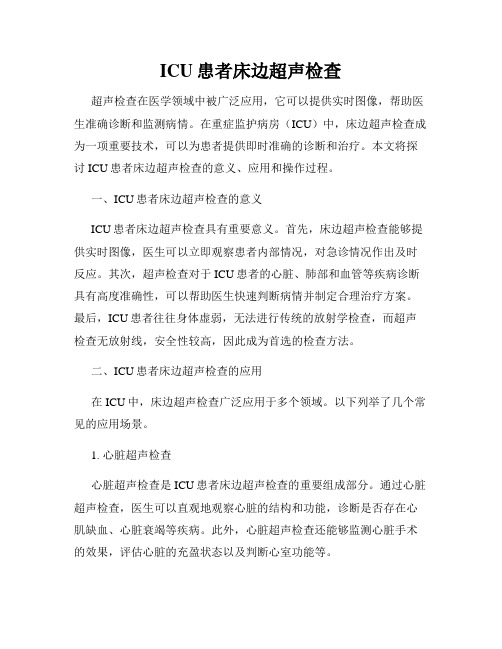 ICU 患者床边超声检查

超声检查在医学领域中被广泛应用，它可以提供实时图像，帮助医生准确诊断和监测病情。在重症监护病房（ICU）中，床边超声检查成为一项重要技术，可以为患者提供即时准确的诊断和治疗。本文将探讨 ICU 患者床边超声检查的意义、应用和操作过程。

一、ICU 患者床边超声检查的意义

ICU 患者床边超声检查具有重要意义。首先，床边超声检查能够提供实时图像，医生可以立即观察患者内部情况，对急诊情况作出及时反应。其次，超声检查对于 ICU 患者的心脏、肺部和血管等疾病诊断具有高度准确性，可以帮助医生快速判断病情并制定合理治疗方案。最后，ICU 患者往往身体虚弱，无法进行传统的放射学检查，而超声检查无放射线，安全性较高，因此成为首选的检查方法。

二、ICU 患者床边超声检查的应用

在 ICU 中，床边超声检查广泛应用于多个领域。以下列举了几个常见的应用场景。

1. 心脏超声检查

心脏超声检查是 ICU 患者床边超声检查的重要组成部分。通过心脏超声检查，医生可以直观地观察心脏的结构和功能，诊断是否存在心肌缺血、心脏衰竭等疾病。此外，心脏超声检查还能够监测心脏手术的效果，评估心脏的充盈状态以及判断心室功能等。